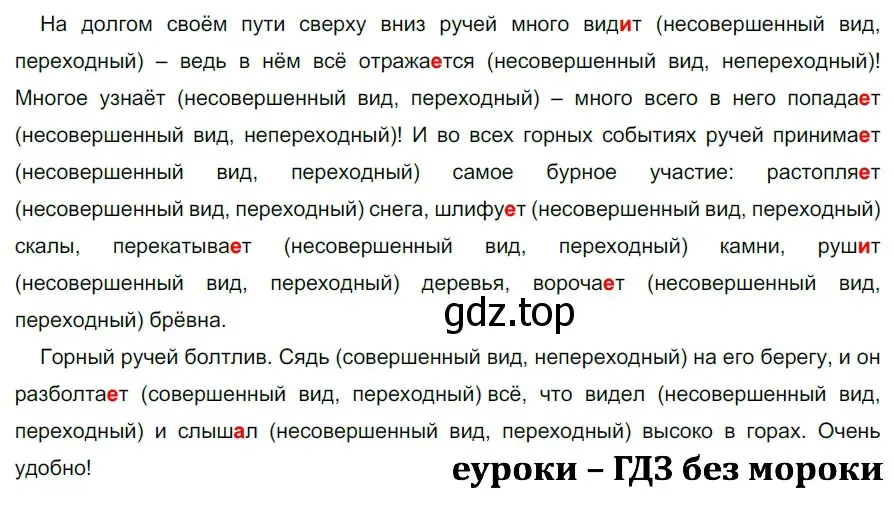 На долгом своём пути сверху вниз ручей много видит (несовершенный вид, переходный) – ведь в нём всё отражается (несовершенный вид, непереходный)! Многое узнаёт (несовершенный вид, переходный) – много всего в него попадает (несовершенный вид, непереходный)! И во всех горных событиях ручей принимает (несовершенный вид, переходный) самое бурное участие: растопляет (несовершенный вид, переходный) снега, шлифует (несовершенный вид, переходный) скалы, перекатывает (несовершенный вид, переходный) камни, рушит (несовершенный вид, переходный) деревья, ворочает (несовершенный вид, переходный) брёвна.

gdz.top

Горный ручей болтлив. Сядь (совершенный вид, непереходный) на его берегу, и он разболтает (совершенный вид, переходный) всё, что видел (несовершенный вид, переходный) и слышал (несовершенный вид, переходный) высоко в горах. Очень удобно!

еуроки – ГДЗ без мороки